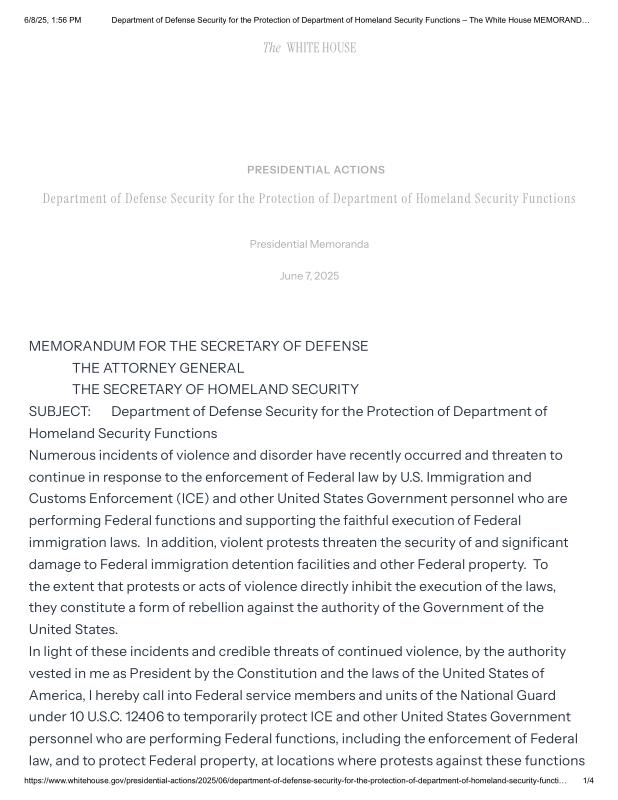 6/8/25, 1:56 PM Department of Defense Security for the Protection of Department of Homeland Security Functions – The White House MEMORAND...

The WHITE HOUSE

PRESIDENTIAL ACTIONS

Department of Defense Security for the Protection of Department of Homeland Security Functions

Presidential Memoranda

June 7, 2025

MEMORANDUM FOR THE SECRETARY OF DEFENSE
THE ATTORNEY GENERAL
THE SECRETARY OF HOMELAND SECURITY
SUBJECT: Department of Defense Security for the Protection of Department of Homeland Security Functions
Numerous incidents of violence and disorder have recently occurred and threaten to continue in response to the enforcement of Federal law by U.S. Immigration and Customs Enforcement (ICE) and other United States Government personnel who are performing Federal functions and supporting the faithful execution of Federal immigration laws. In addition, violent protests threaten the security of and significant damage to Federal immigration detention facilities and other Federal property. To the extent that protests or acts of violence directly inhibit the execution of the laws, they constitute a form of rebellion against the authority of the Government of the United States.
In light of these incidents and credible threats of continued violence, by the authority vested in me as President by the Constitution and the laws of the United States of America, I hereby call into Federal service members and units of the National Guard under 10 U.S.C. 12406 to temporarily protect ICE and other United States Government personnel who are performing Federal functions, including the enforcement of Federal law, and to protect Federal property, at locations where protests against these functions

https://www.whitehouse.gov/presidential-actions/2025/06/department-of-defense-security-for-the-protection-of-department-of-homeland-security-functi... 1/4